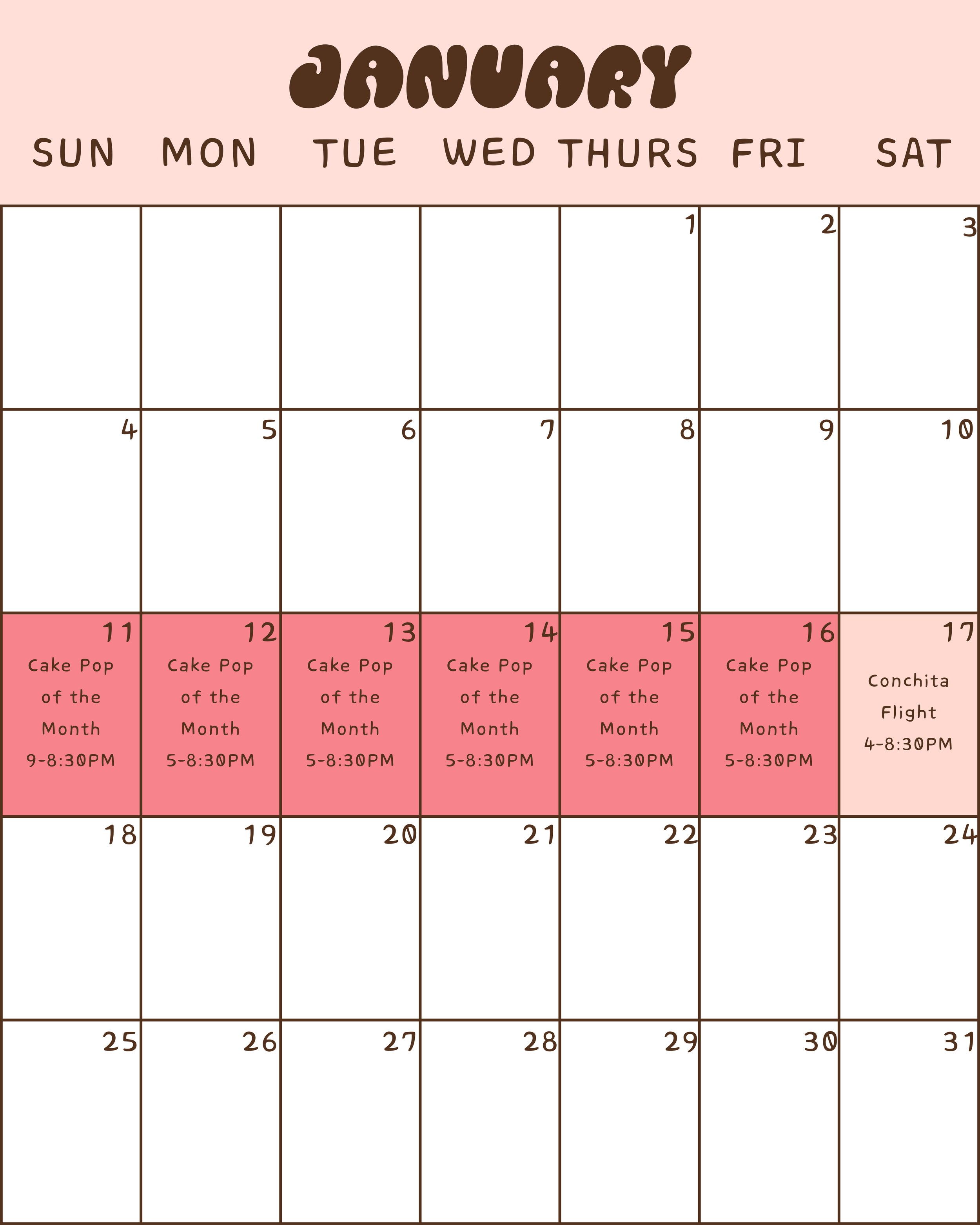 JANUARY

| SUN | MON | TUE | WED | THURS | FRI | SAT |
|---|---|---|---|---|---|---|
| | | | | 1 | 2 | 3 |
| 4 | 5 | 6 | 7 | 8 | 9 | 10 |
| 11 Cake Pop of the Month 9-8:30PM | 12 Cake Pop of the Month 5-8:30PM | 13 Cake Pop of the Month 5-8:30PM | 14 Cake Pop of the Month 5-8:30PM | 15 Cake Pop of the Month 5-8:30PM | 16 Cake Pop of the Month 5-8:30PM | 17 Conchita Flight 4-8:30PM |
| 18 | 19 | 20 | 21 | 22 | 23 | 24 |
| 25 | 26 | 27 | 28 | 29 | 30 | 31 |